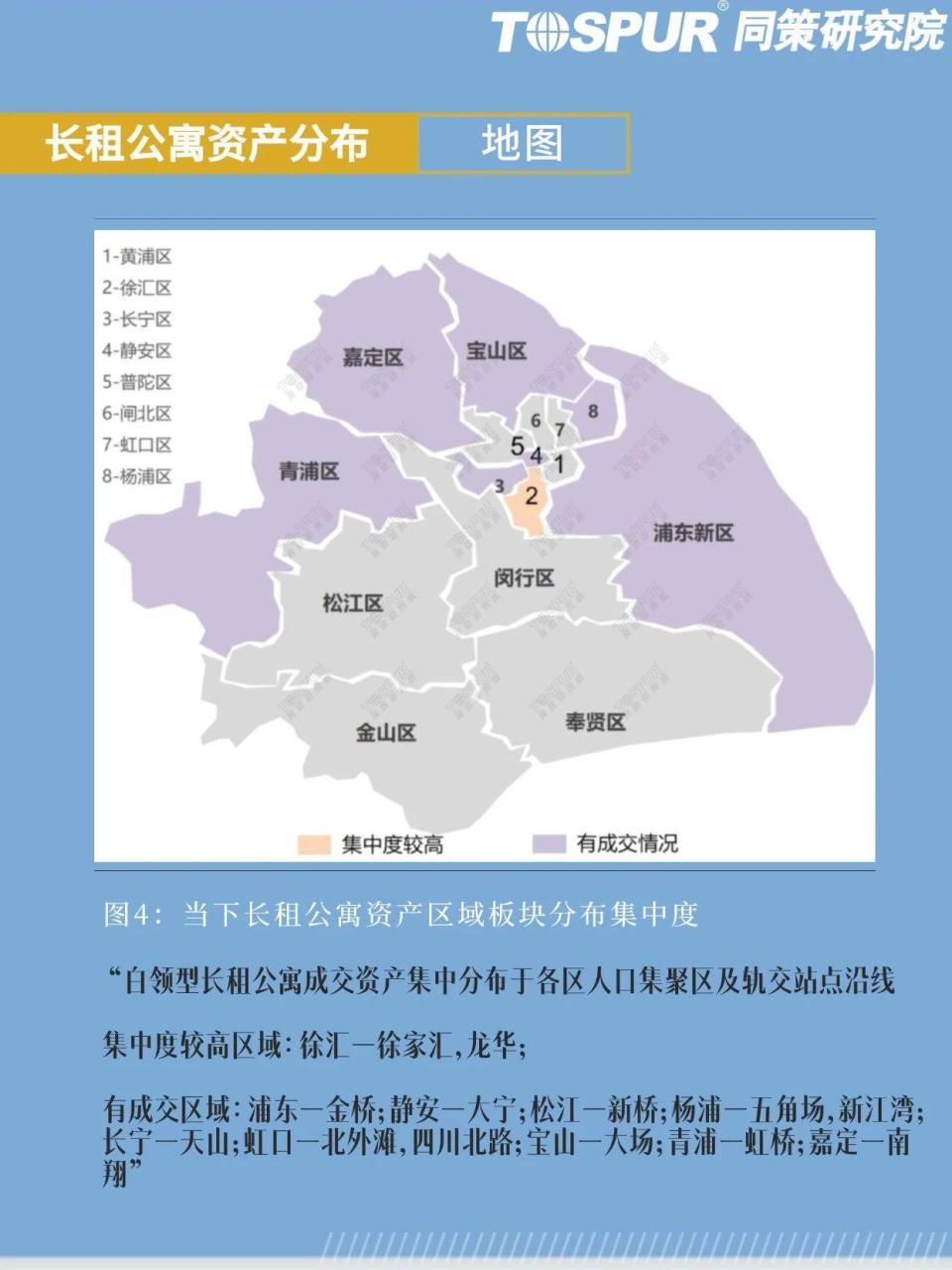 TOSPUR® 同策研究院

长租公寓资产分布　地图

1-黄浦区
2-徐汇区
3-长宁区
4-静安区
5-普陀区
6-闸北区
7-虹口区
8-杨浦区

嘉定区
宝山区
青浦区
浦东新区
松江区
闵行区
金山区
奉贤区
6 7 8
5 4 1
3 2

集中度较高　有成交情况

图4：当下长租公寓资产区域板块分布集中度

“白领型长租公寓成交资产集中分布于各区人口集聚区及轨交站点沿线

集中度较高区域：徐汇—徐家汇，龙华；

有成交区域：浦东—金桥；静安—大宁；松江—新桥；杨浦—五角场，新江湾；长宁—天山；虹口—北外滩，四川北路；宝山—大场；青浦—虹桥；嘉定—南翔”